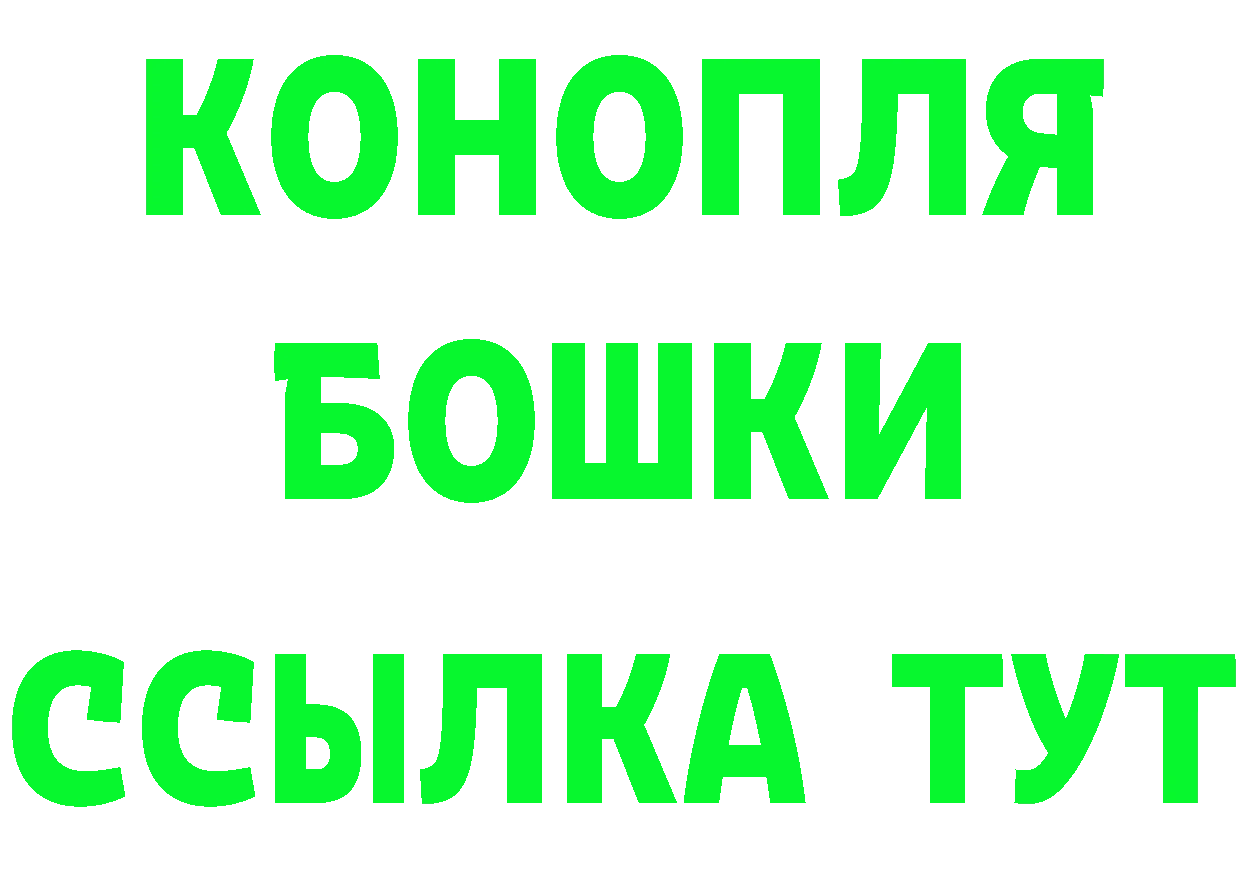 КОНОПЛЯ
БОШКИ
ССЫЛКА ТУТ